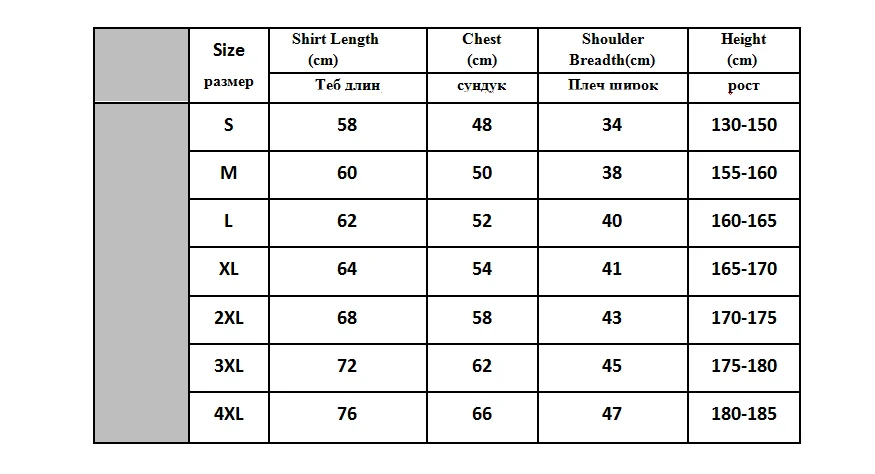 |  | Size | Shirt Length (cm) | Chest (cm) | Shoulder Breadth(cm) | Height (cm) |
|---|---|---|---|---|---|
|  | размер | Теб длин | сундук | Плеч широк | рост |
|  | S | 58 | 48 | 34 | 130-150 |
|  | M | 60 | 50 | 38 | 155-160 |
|  | L | 62 | 52 | 40 | 160-165 |
|  | XL | 64 | 54 | 41 | 165-170 |
|  | 2XL | 68 | 58 | 43 | 170-175 |
|  | 3XL | 72 | 62 | 45 | 175-180 |
|  | 4XL | 76 | 66 | 47 | 180-185 |